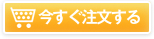 今すぐ注文する